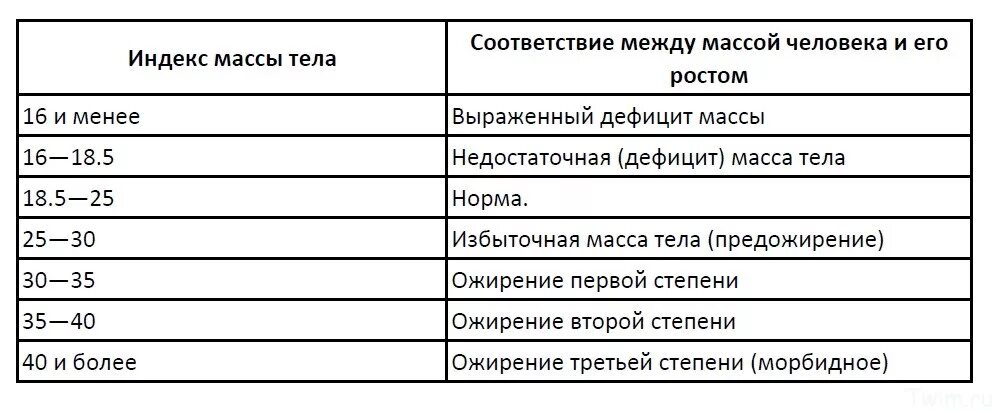 | Индекс массы тела | Соответствие между массой человека и его ростом |
|---|---|
| 16 и менее | Выраженный дефицит массы |
| 16—18.5 | Недостаточная (дефицит) масса тела |
| 18.5—25 | Норма. |
| 25—30 | Избыточная масса тела (предожирение) |
| 30—35 | Ожирение первой степени |
| 35—40 | Ожирение второй степени |
| 40 и более | Ожирение третьей степени (морбидное) |

Twim.ru